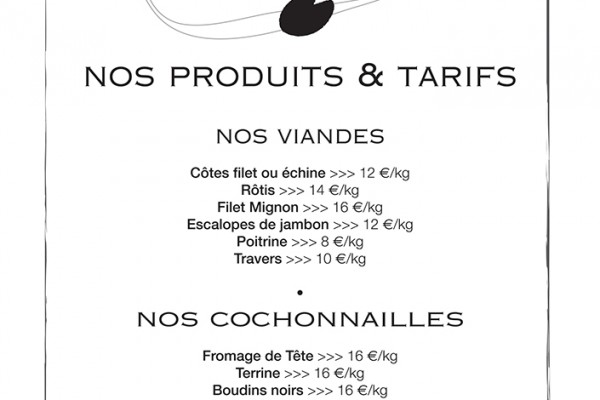 NOS PRODUITS & TARIFS

NOS VIANDES

Côtes filet ou échine >>> 12 €/kg
Rôtis >>> 14 €/kg
Filet Mignon >>> 16 €/kg
Escalopes de jambon >>> 12 €/kg
Poitrine >>> 8 €/kg
Travers >>> 10 €/kg

•

NOS COCHONNAILLES

Fromage de Tête >>> 16 €/kg
Terrine >>> 16 €/kg
Boudins noirs >>> 16 €/kg